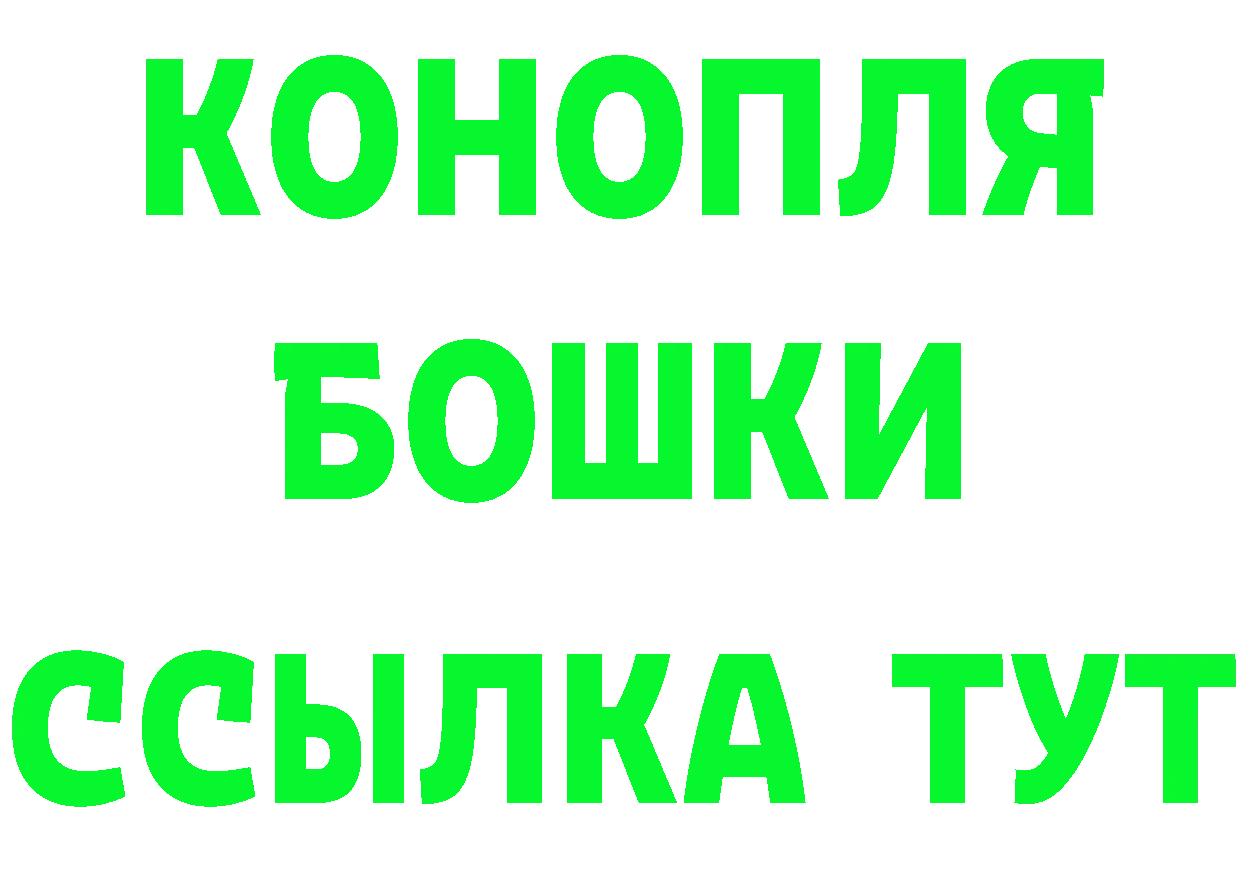 КОНОПЛЯ
БОШКИ
ССЫЛКА ТУТ